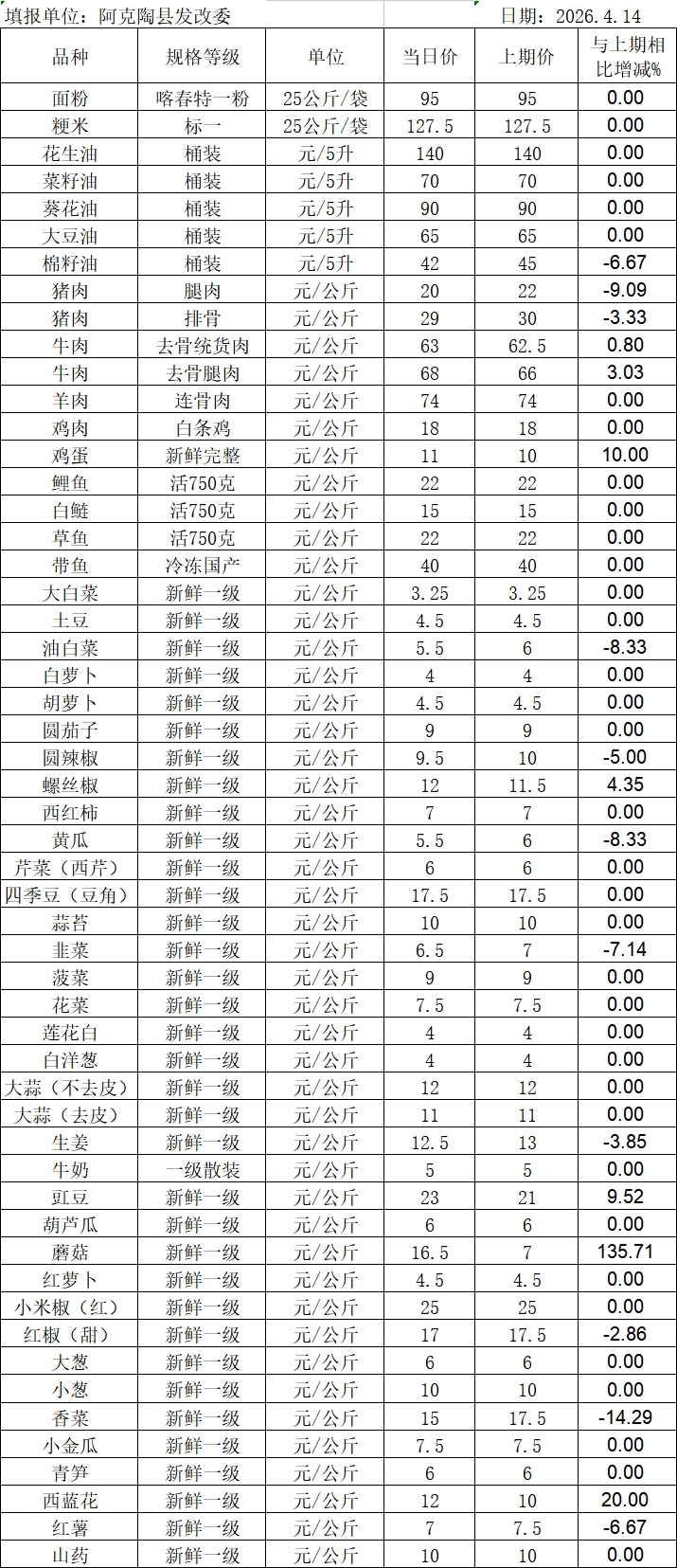 填报单位：阿克陶县发改委　　日期：2026.4.14

| 品种 | 规格等级 | 单位 | 当日价 | 上期价 | 与上期相比增减% |
|---|---|---|---|---|---|
| 面粉 | 喀春特一粉 | 25公斤/袋 | 95 | 95 | 0.00 |
| 粳米 | 标一 | 25公斤/袋 | 127.5 | 127.5 | 0.00 |
| 花生油 | 桶装 | 元/5升 | 140 | 140 | 0.00 |
| 菜籽油 | 桶装 | 元/5升 | 70 | 70 | 0.00 |
| 葵花油 | 桶装 | 元/5升 | 90 | 90 | 0.00 |
| 大豆油 | 桶装 | 元/5升 | 65 | 65 | 0.00 |
| 棉籽油 | 桶装 | 元/5升 | 42 | 45 | -6.67 |
| 猪肉 | 腿肉 | 元/公斤 | 20 | 22 | -9.09 |
| 猪肉 | 排骨 | 元/公斤 | 29 | 30 | -3.33 |
| 牛肉 | 去骨统货肉 | 元/公斤 | 63 | 62.5 | 0.80 |
| 牛肉 | 去骨腿肉 | 元/公斤 | 68 | 66 | 3.03 |
| 羊肉 | 连骨肉 | 元/公斤 | 74 | 74 | 0.00 |
| 鸡肉 | 白条鸡 | 元/公斤 | 18 | 18 | 0.00 |
| 鸡蛋 | 新鲜完整 | 元/公斤 | 11 | 10 | 10.00 |
| 鲤鱼 | 活750克 | 元/公斤 | 22 | 22 | 0.00 |
| 白鲢 | 活750克 | 元/公斤 | 15 | 15 | 0.00 |
| 草鱼 | 活750克 | 元/公斤 | 22 | 22 | 0.00 |
| 带鱼 | 冷冻国产 | 元/公斤 | 40 | 40 | 0.00 |
| 大白菜 | 新鲜一级 | 元/公斤 | 3.25 | 3.25 | 0.00 |
| 土豆 | 新鲜一级 | 元/公斤 | 4.5 | 4.5 | 0.00 |
| 油白菜 | 新鲜一级 | 元/公斤 | 5.5 | 6 | -8.33 |
| 白萝卜 | 新鲜一级 | 元/公斤 | 4 | 4 | 0.00 |
| 胡萝卜 | 新鲜一级 | 元/公斤 | 4.5 | 4.5 | 0.00 |
| 圆茄子 | 新鲜一级 | 元/公斤 | 9 | 9 | 0.00 |
| 圆辣椒 | 新鲜一级 | 元/公斤 | 9.5 | 10 | -5.00 |
| 螺丝椒 | 新鲜一级 | 元/公斤 | 12 | 11.5 | 4.35 |
| 西红柿 | 新鲜一级 | 元/公斤 | 7 | 7 | 0.00 |
| 黄瓜 | 新鲜一级 | 元/公斤 | 5.5 | 6 | -8.33 |
| 芹菜（西芹） | 新鲜一级 | 元/公斤 | 6 | 6 | 0.00 |
| 四季豆（豆角） | 新鲜一级 | 元/公斤 | 17.5 | 17.5 | 0.00 |
| 蒜苔 | 新鲜一级 | 元/公斤 | 10 | 10 | 0.00 |
| 韭菜 | 新鲜一级 | 元/公斤 | 6.5 | 7 | -7.14 |
| 菠菜 | 新鲜一级 | 元/公斤 | 9 | 9 | 0.00 |
| 花菜 | 新鲜一级 | 元/公斤 | 7.5 | 7.5 | 0.00 |
| 莲花白 | 新鲜一级 | 元/公斤 | 4 | 4 | 0.00 |
| 白洋葱 | 新鲜一级 | 元/公斤 | 4 | 4 | 0.00 |
| 大蒜（不去皮） | 新鲜一级 | 元/公斤 | 12 | 12 | 0.00 |
| 大蒜（去皮） | 新鲜一级 | 元/公斤 | 11 | 11 | 0.00 |
| 生姜 | 新鲜一级 | 元/公斤 | 12.5 | 13 | -3.85 |
| 牛奶 | 一级散装 | 元/公斤 | 5 | 5 | 0.00 |
| 豇豆 | 新鲜一级 | 元/公斤 | 23 | 21 | 9.52 |
| 葫芦瓜 | 新鲜一级 | 元/公斤 | 6 | 6 | 0.00 |
| 蘑菇 | 新鲜一级 | 元/公斤 | 16.5 | 7 | 135.71 |
| 红萝卜 | 新鲜一级 | 元/公斤 | 4.5 | 4.5 | 0.00 |
| 小米椒（红） | 新鲜一级 | 元/公斤 | 25 | 25 | 0.00 |
| 红椒（甜） | 新鲜一级 | 元/公斤 | 17 | 17.5 | -2.86 |
| 大葱 | 新鲜一级 | 元/公斤 | 6 | 6 | 0.00 |
| 小葱 | 新鲜一级 | 元/公斤 | 10 | 10 | 0.00 |
| 香菜 | 新鲜一级 | 元/公斤 | 15 | 17.5 | -14.29 |
| 小金瓜 | 新鲜一级 | 元/公斤 | 7.5 | 7.5 | 0.00 |
| 青笋 | 新鲜一级 | 元/公斤 | 6 | 6 | 0.00 |
| 西蓝花 | 新鲜一级 | 元/公斤 | 12 | 10 | 20.00 |
| 红薯 | 新鲜一级 | 元/公斤 | 7 | 7.5 | -6.67 |
| 山药 | 新鲜一级 | 元/公斤 | 10 | 10 | 0.00 |